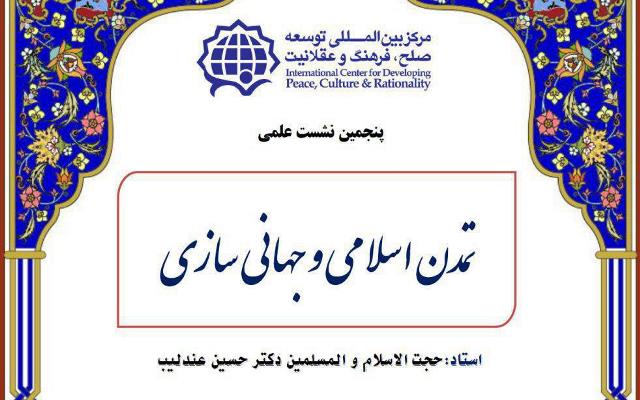 مرکز بین المللی توسعه
صلح، فرهنگ و عقلانیت
International Center for Developing
Peace, Culture & Rationality

پنجمین نشست علمی

تمدن اسلامی و جهانی سازی

استاد: حجت الاسلام و المسلمین دکتر حسین عندلیب